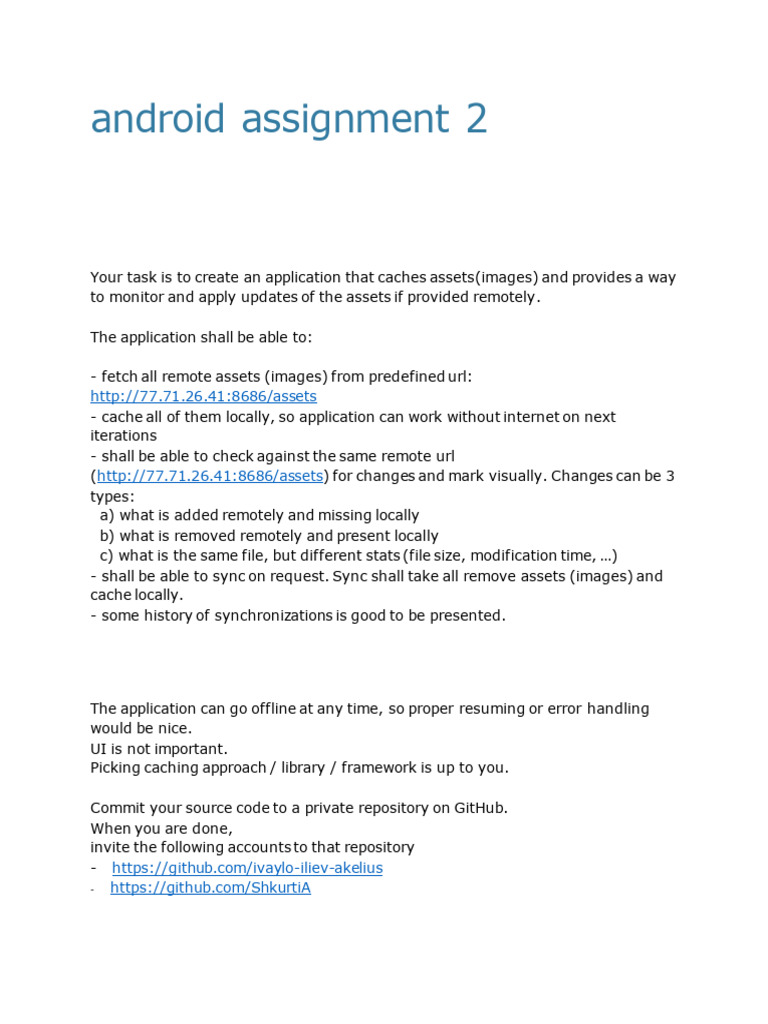 android assignment 2

Your task is to create an application that caches assets(images) and provides a way to monitor and apply updates of the assets if provided remotely.

The application shall be able to:

- fetch all remote assets (images) from predefined url: http://77.71.26.41:8686/assets
- cache all of them locally, so application can work without internet on next iterations
- shall be able to check against the same remote url (http://77.71.26.41:8686/assets) for changes and mark visually. Changes can be 3 types:
a) what is added remotely and missing locally
b) what is removed remotely and present locally
c) what is the same file, but different stats (file size, modification time, …)
- shall be able to sync on request. Sync shall take all remove assets (images) and cache locally.
- some history of synchronizations is good to be presented.

The application can go offline at any time, so proper resuming or error handling would be nice.
UI is not important.
Picking caching approach / library / framework is up to you.

Commit your source code to a private repository on GitHub.
When you are done,
invite the following accounts to that repository
- https://github.com/ivaylo-iliev-akelius
- https://github.com/ShkurtiA